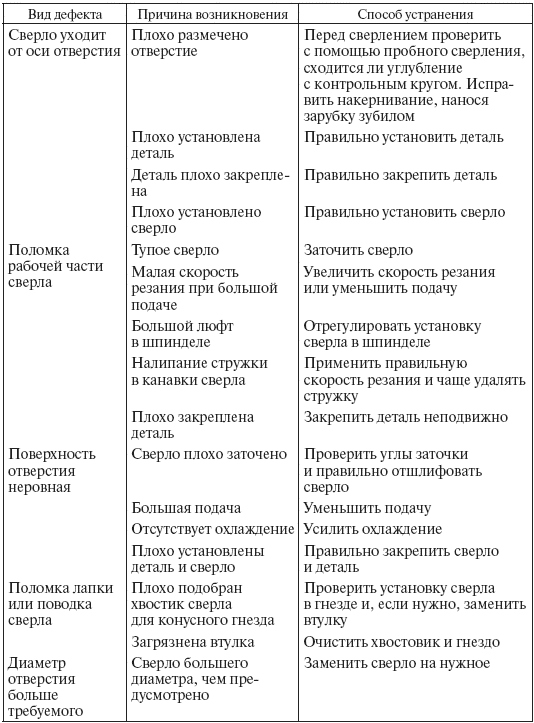 | Вид дефекта | Причина возникновения | Способ устранения |
|---|---|---|
| Сверло уходит от оси отверстия | Плохо размечено отверстие | Перед сверлением проверить с помощью пробного сверления, сходится ли углубление с контрольным кругом. Исправить накернивание, нанося зарубку зубилом |
| | Плохо установлена деталь | Правильно установить деталь |
| | Деталь плохо закреплена | Правильно закрепить деталь |
| | Плохо установлено сверло | Правильно установить сверло |
| Поломка рабочей части сверла | Тупое сверло | Заточить сверло |
| | Малая скорость резания при большой подаче | Увеличить скорость резания или уменьшить подачу |
| | Большой люфт в шпинделе | Отрегулировать установку сверла в шпинделе |
| | Налипание стружки в канавки сверла | Применить правильную скорость резания и чаще удалять стружку |
| | Плохо закреплена деталь | Закрепить деталь неподвижно |
| Поверхность отверстия неровная | Сверло плохо заточено | Проверить углы заточки и правильно отшлифовать сверло |
| | Большая подача | Уменьшить подачу |
| | Отсутствует охлаждение | Усилить охлаждение |
| | Плохо установлены деталь и сверло | Правильно закрепить сверло и деталь |
| Поломка лапки или поводка сверла | Плохо подобран хвостик сверла для конусного гнезда | Проверить установку сверла в гнезде и, если нужно, заменить втулку |
| | Загрязнена втулка | Очистить хвостовик и гнездо |
| Диаметр отверстия больше требуемого | Сверло большего диаметра, чем предусмотрено | Заменить сверло на нужное |